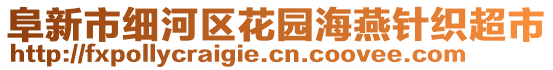 阜新市细河区花园海燕针织超市
http://fxpollycraigie.cn.coovee.com